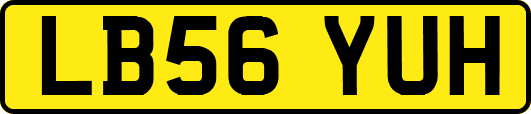 LB56 YUH